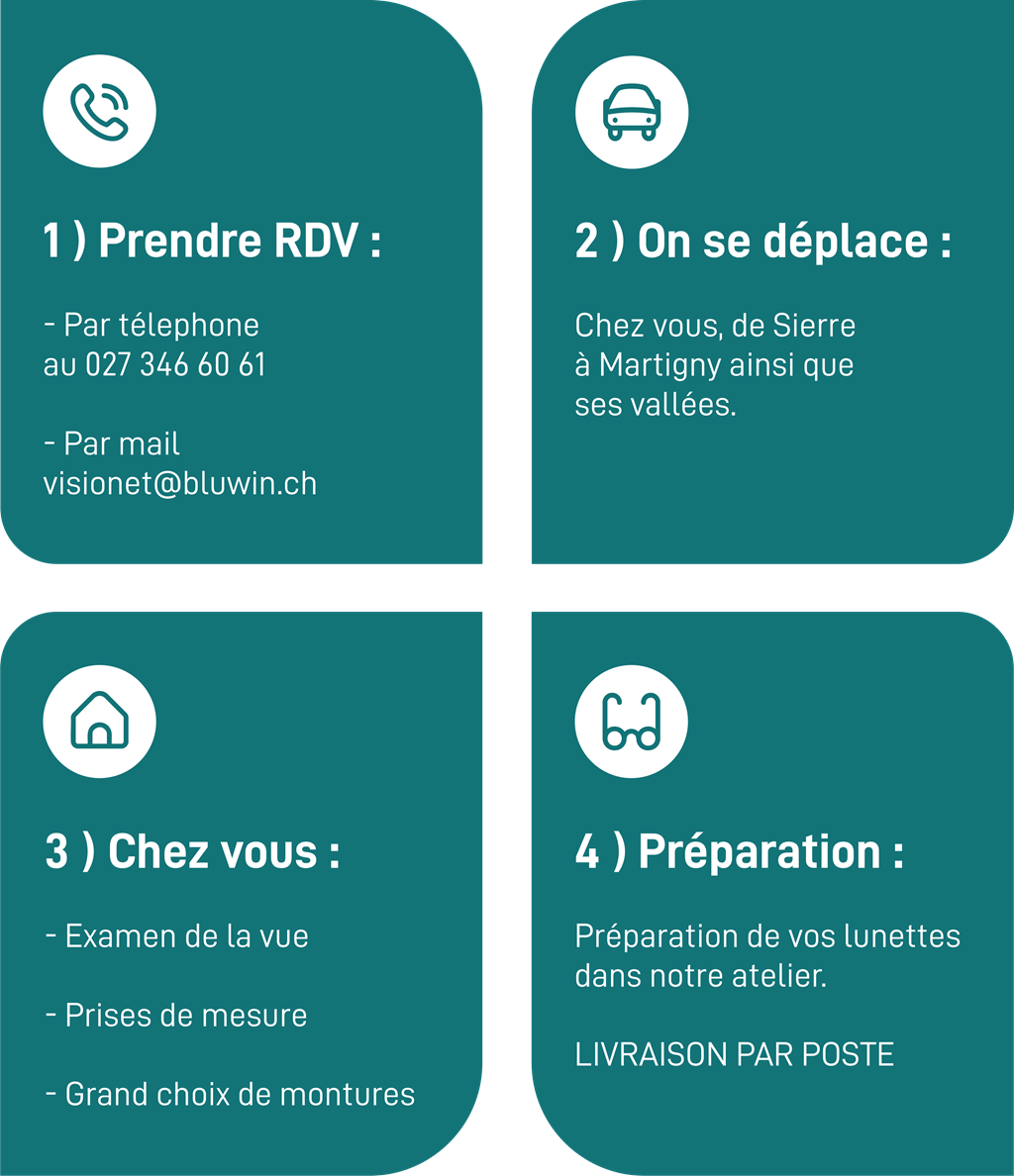 1 ) Prendre RDV :

- Par télephone
au 027 346 60 61

- Par mail
visionet@bluwin.ch

2 ) On se déplace :

Chez vous, de Sierre à Martigny ainsi que ses vallées.

3 ) Chez vous :

- Examen de la vue

- Prises de mesure

- Grand choix de montures

4 ) Préparation :

Préparation de vos lunettes dans notre atelier.

LIVRAISON PAR POSTE